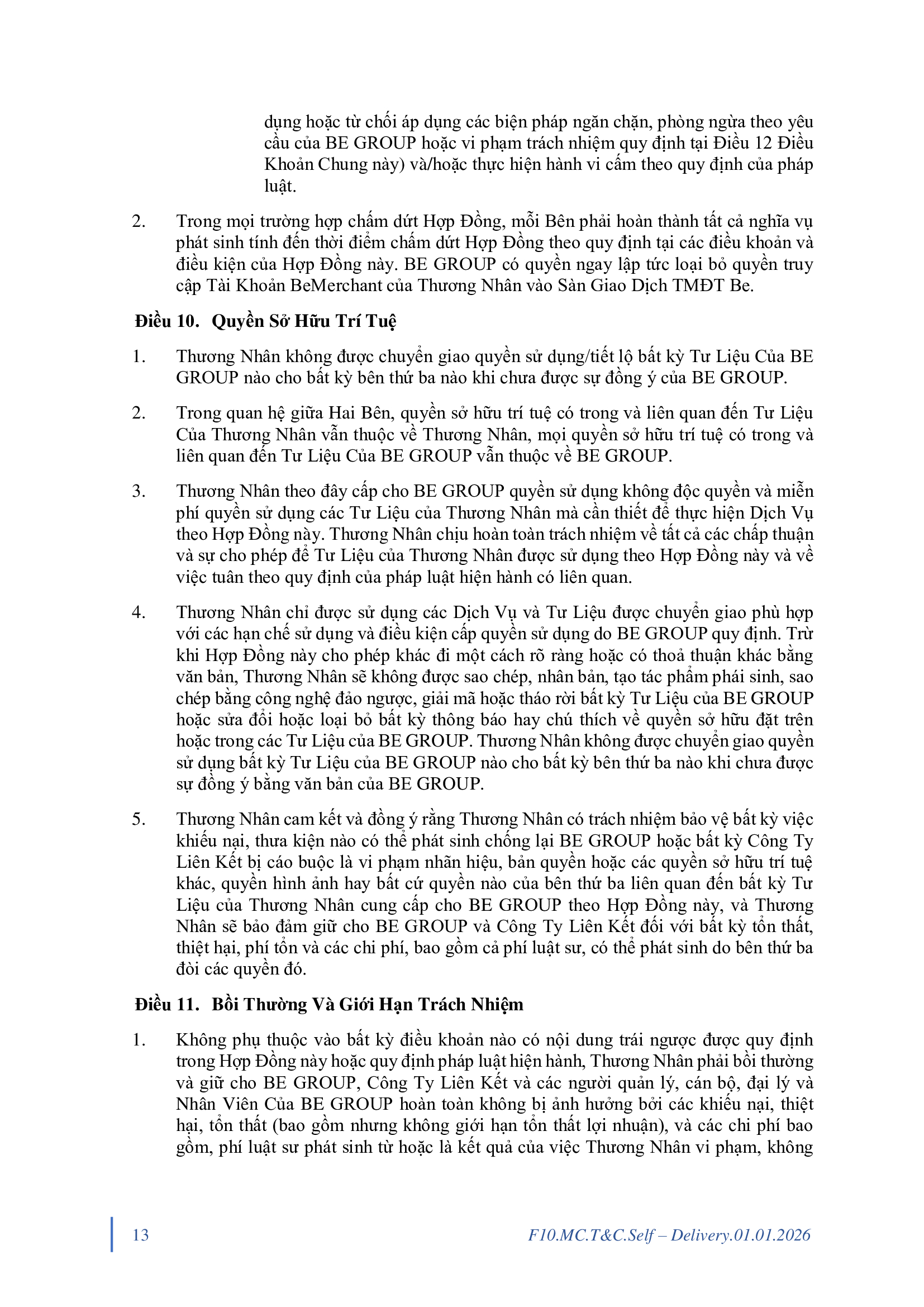 dụng hoặc từ chối áp dụng các biện pháp ngăn chặn, phòng ngừa theo yêu cầu của BE GROUP hoặc vi phạm trách nhiệm quy định tại Điều 12 Điều Khoản Chung này) và/hoặc thực hiện hành vi cấm theo quy định của pháp luật.

2. Trong mọi trường hợp chấm dứt Hợp Đồng, mỗi Bên phải hoàn thành tất cả nghĩa vụ phát sinh tính đến thời điểm chấm dứt Hợp Đồng theo quy định tại các điều khoản và điều kiện của Hợp Đồng này. BE GROUP có quyền ngay lập tức loại bỏ quyền truy cập Tài Khoản BeMerchant của Thương Nhân vào Sàn Giao Dịch TMĐT Be.

Điều 10. Quyền Sở Hữu Trí Tuệ

1. Thương Nhân không được chuyển giao quyền sử dụng/tiết lộ bất kỳ Tư Liệu Của BE GROUP nào cho bất kỳ bên thứ ba nào khi chưa được sự đồng ý của BE GROUP.

2. Trong quan hệ giữa Hai Bên, quyền sở hữu trí tuệ có trong và liên quan đến Tư Liệu Của Thương Nhân vẫn thuộc về Thương Nhân, mọi quyền sở hữu trí tuệ có trong và liên quan đến Tư Liệu Của BE GROUP vẫn thuộc về BE GROUP.

3. Thương Nhân theo đây cấp cho BE GROUP quyền sử dụng không độc quyền và miễn phí quyền sử dụng các Tư Liệu của Thương Nhân mà cần thiết để thực hiện Dịch Vụ theo Hợp Đồng này. Thương Nhân chịu hoàn toàn trách nhiệm về tất cả các chấp thuận và sự cho phép để Tư Liệu của Thương Nhân được sử dụng theo Hợp Đồng này và về việc tuân theo quy định của pháp luật hiện hành có liên quan.

4. Thương Nhân chỉ được sử dụng các Dịch Vụ và Tư Liệu được chuyển giao phù hợp với các hạn chế sử dụng và điều kiện cấp quyền sử dụng do BE GROUP quy định. Trừ khi Hợp Đồng này cho phép khác đi một cách rõ ràng hoặc có thoả thuận khác bằng văn bản, Thương Nhân sẽ không được sao chép, nhân bản, tạo tác phẩm phái sinh, sao chép bằng công nghệ đảo ngược, giải mã hoặc tháo rời bất kỳ Tư Liệu của BE GROUP hoặc sửa đổi hoặc loại bỏ bất kỳ thông báo hay chú thích về quyền sở hữu đặt trên hoặc trong các Tư Liệu của BE GROUP. Thương Nhân không được chuyển giao quyền sử dụng bất kỳ Tư Liệu của BE GROUP nào cho bất kỳ bên thứ ba nào khi chưa được sự đồng ý bằng văn bản của BE GROUP.

5. Thương Nhân cam kết và đồng ý rằng Thương Nhân có trách nhiệm bảo vệ bất kỳ việc khiếu nại, thưa kiện nào có thể phát sinh chống lại BE GROUP hoặc bất kỳ Công Ty Liên Kết bị cáo buộc là vi phạm nhãn hiệu, bản quyền hoặc các quyền sở hữu trí tuệ khác, quyền hình ảnh hay bất cứ quyền nào của bên thứ ba liên quan đến bất kỳ Tư Liệu của Thương Nhân cung cấp cho BE GROUP theo Hợp Đồng này, và Thương Nhân sẽ bảo đảm giữ cho BE GROUP và Công Ty Liên Kết đối với bất kỳ tổn thất, thiệt hại, phí tổn và các chi phí, bao gồm cả phí luật sư, có thể phát sinh do bên thứ ba đòi các quyền đó.

Điều 11. Bồi Thường Và Giới Hạn Trách Nhiệm

1. Không phụ thuộc vào bất kỳ điều khoản nào có nội dung trái ngược được quy định trong Hợp Đồng này hoặc quy định pháp luật hiện hành, Thương Nhân phải bồi thường và giữ cho BE GROUP, Công Ty Liên Kết và các người quản lý, cán bộ, đại lý và Nhân Viên Của BE GROUP hoàn toàn không bị ảnh hưởng bởi các khiếu nại, thiệt hại, tổn thất (bao gồm nhưng không giới hạn tổn thất lợi nhuận), và các chi phí bao gồm, phí luật sư phát sinh từ hoặc là kết quả của việc Thương Nhân vi phạm, không

13 F10.MC.T&C.Self – Delivery.01.01.2026